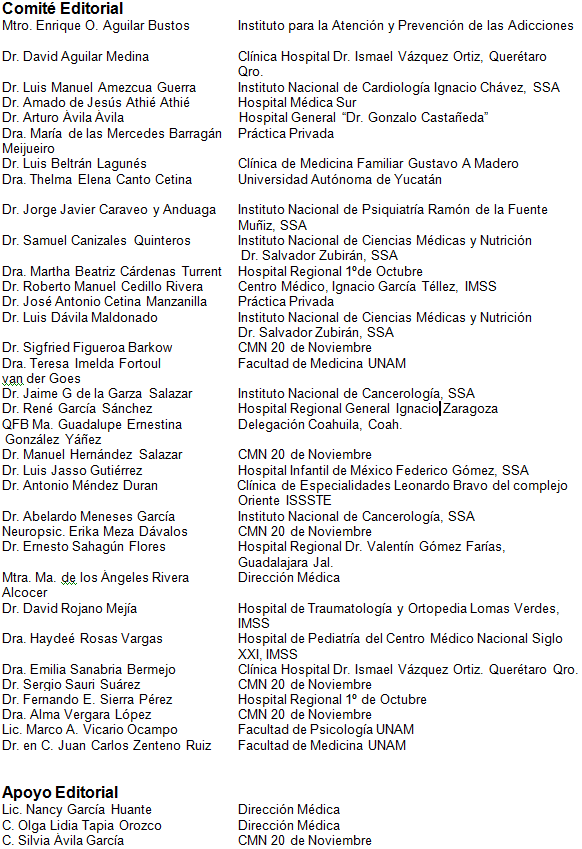 **Comité Editorial**

| | |
|---|---|
| Mtro. Enrique O. Aguilar Bustos | Instituto para la Atención y Prevención de las Adicciones |
| Dr. David Aguilar Medina | Clínica Hospital Dr. Ismael Vázquez Ortiz, Querétaro Qro. |
| Dr. Luis Manuel Amezcua Guerra | Instituto Nacional de Cardiología Ignacio Chávez, SSA |
| Dr. Amado de Jesús Athié Athié | Hospital Médica Sur |
| Dr. Arturo Ávila Ávila | Hospital General "Dr. Gonzalo Castañeda" |
| Dra. María de las Mercedes Barragán Meijueiro | Práctica Privada |
| Dr. Luis Beltrán Lagunés | Clínica de Medicina Familiar Gustavo A Madero |
| Dra. Thelma Elena Canto Cetina | Universidad Autónoma de Yucatán |
| Dr. Jorge Javier Caraveo y Anduaga | Instituto Nacional de Psiquiatría Ramón de la Fuente Muñiz, SSA |
| Dr. Samuel Canizales Quinteros | Instituto Nacional de Ciencias Médicas y Nutrición Dr. Salvador Zubirán, SSA |
| Dra. Martha Beatriz Cárdenas Turrent | Hospital Regional 1ºde Octubre |
| Dr. Roberto Manuel Cedillo Rivera | Centro Médico, Ignacio García Téllez, IMSS |
| Dr. José Antonio Cetina Manzanilla | Práctica Privada |
| Dr. Luis Dávila Maldonado | Instituto Nacional de Ciencias Médicas y Nutrición Dr. Salvador Zubirán, SSA |
| Dr. Sigfried Figueroa Barkow | CMN 20 de Noviembre |
| Dra. Teresa Imelda Fortoul van der Goes | Facultad de Medicina UNAM |
| Dr. Jaime G de la Garza Salazar | Instituto Nacional de Cancerología, SSA |
| Dr. René García Sánchez | Hospital Regional General Ignacio Zaragoza |
| QFB Ma. Guadalupe Ernestina González Yáñez | Delegación Coahuila, Coah. |
| Dr. Manuel Hernández Salazar | CMN 20 de Noviembre |
| Dr. Luis Jasso Gutiérrez | Hospital Infantil de México Federico Gómez, SSA |
| Dr. Antonio Méndez Duran | Clínica de Especialidades Leonardo Bravo del complejo Oriente ISSSTE |
| Dr. Abelardo Meneses García | Instituto Nacional de Cancerología, SSA |
| Neuropsic. Erika Meza Dávalos | CMN 20 de Noviembre |
| Dr. Ernesto Sahagún Flores | Hospital Regional Dr. Valentín Gómez Farías, Guadalajara Jal. |
| Mtra. Ma. de los Ángeles Rivera Alcocer | Dirección Médica |
| Dr. David Rojano Mejía | Hospital de Traumatología y Ortopedia Lomas Verdes, IMSS |
| Dra. Haydeé Rosas Vargas | Hospital de Pediatría del Centro Médico Nacional Siglo XXI, IMSS |
| Dra. Emilia Sanabria Bermejo | Clínica Hospital Dr. Ismael Vázquez Ortiz. Querétaro Qro. |
| Dr. Sergio Sauri Suárez | CMN 20 de Noviembre |
| Dr. Fernando E. Sierra Pérez | Hospital Regional 1º de Octubre |
| Dra. Alma Vergara López | CMN 20 de Noviembre |
| Lic. Marco A. Vicario Ocampo | Facultad de Psicología UNAM |
| Dr. en C. Juan Carlos Zenteno Ruiz | Facultad de Medicina UNAM |

**Apoyo Editorial**

| | |
|---|---|
| Lic. Nancy García Huante | Dirección Médica |
| C. Olga Lidia Tapia Orozco | Dirección Médica |
| C. Silvia Ávila García | CMN 20 de Noviembre |